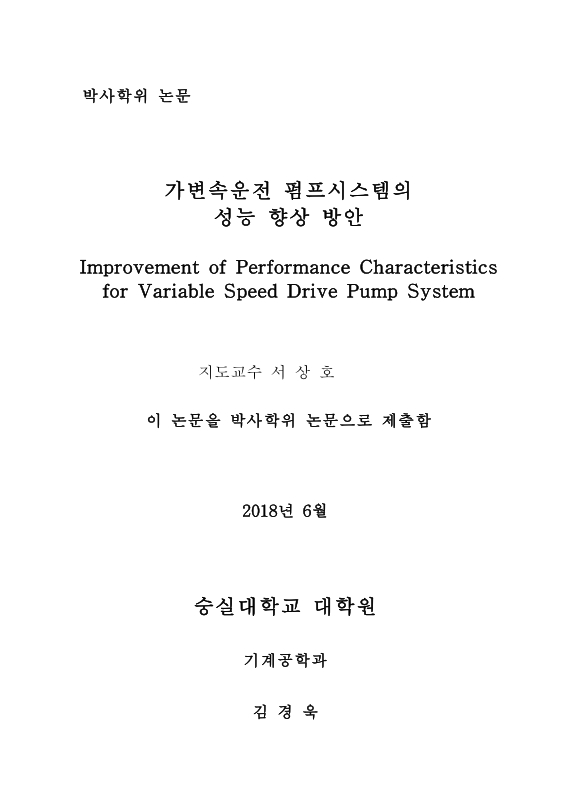 박사학위 논문

가변속운전 펌프시스템의
성능 향상 방안

Improvement of Performance Characteristics
for Variable Speed Drive Pump System

지도교수 서 상 호

이 논문을 박사학위 논문으로 제출함

2018년 6월

숭실대학교 대학원

기계공학과

김 경 욱